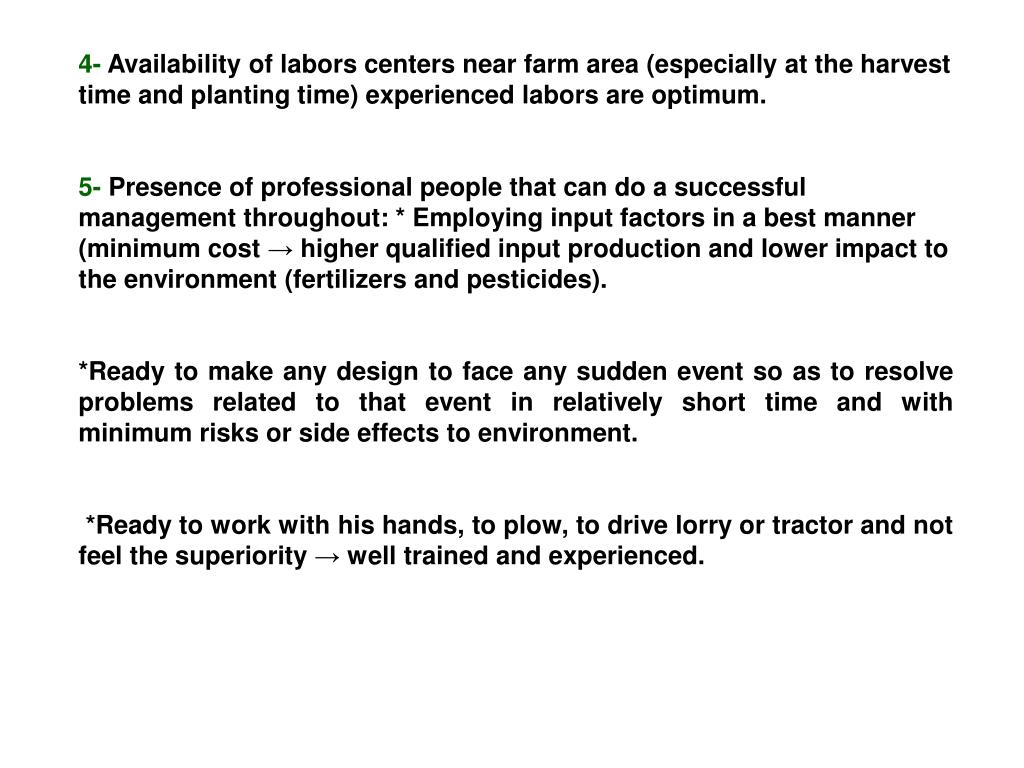 4- Availability of labors centers near farm area (especially at the harvest time and planting time) experienced labors are optimum.

5- Presence of professional people that can do a successful management throughout: * Employing input factors in a best manner (minimum cost → higher qualified input production and lower impact to the environment (fertilizers and pesticides).

*Ready to make any design to face any sudden event so as to resolve problems related to that event in relatively short time and with minimum risks or side effects to environment.

*Ready to work with his hands, to plow, to drive lorry or tractor and not feel the superiority → well trained and experienced.